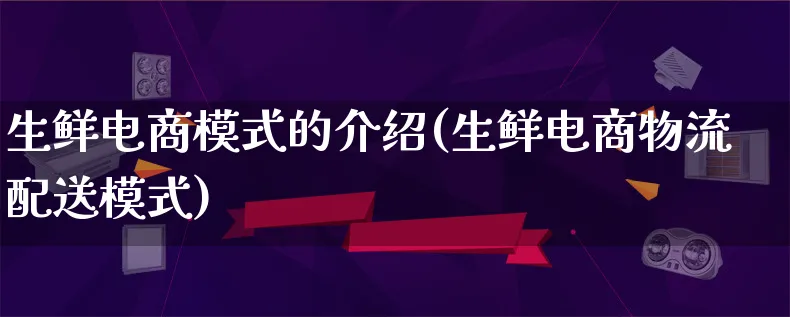 生鲜电商模式的介绍(生鲜电商物流配送模式)